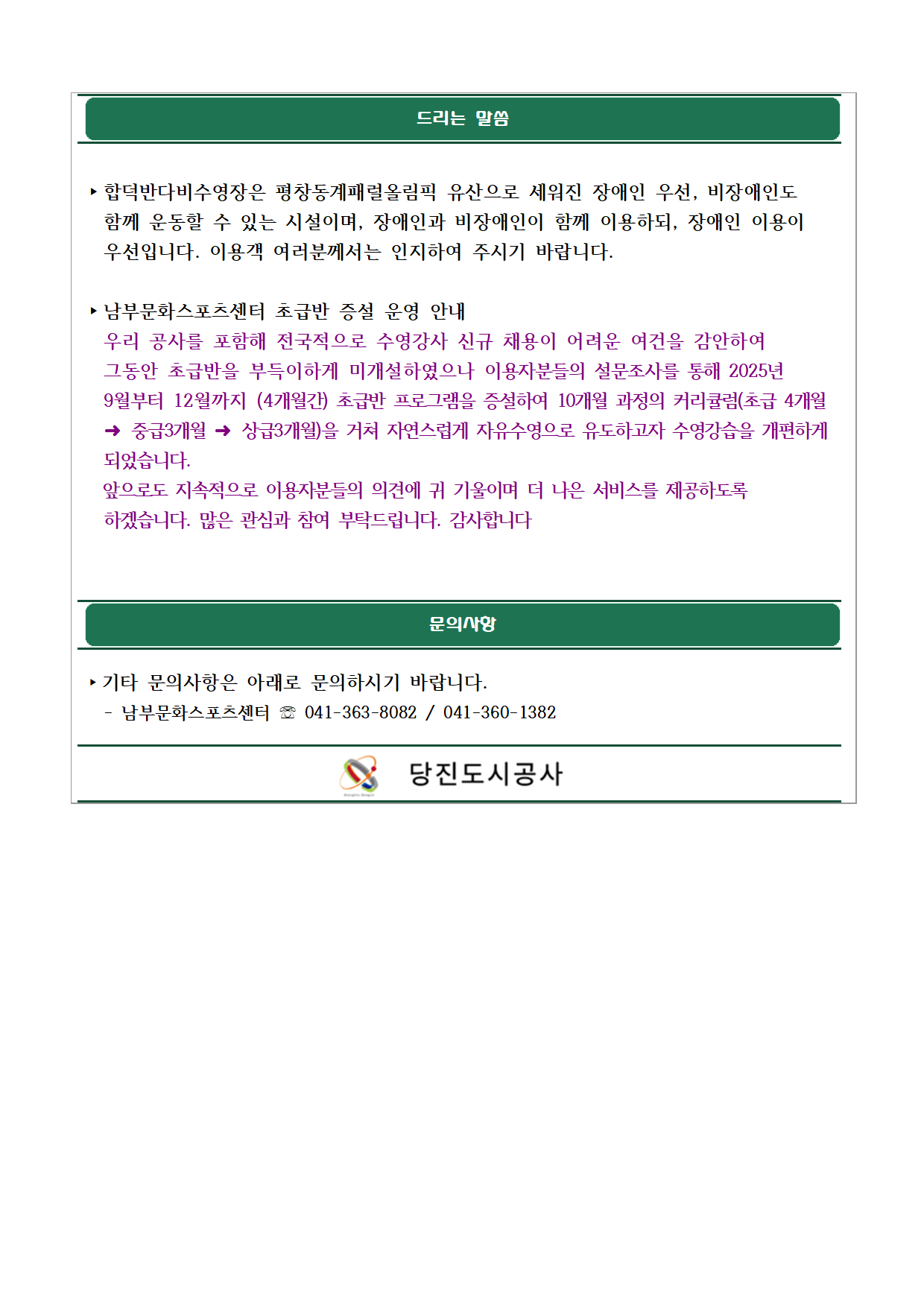 드리는 말씀

▸ 합덕반다비수영장은 평창동계패럴올림픽 유산으로 세워진 장애인 우선, 비장애인도 함께 운동할 수 있는 시설이며, 장애인과 비장애인이 함께 이용하되, 장애인 이용이 우선입니다. 이용객 여러분께서는 인지하여 주시기 바랍니다.

▸ 남부문화스포츠센터 초급반 증설 운영 안내
우리 공사를 포함해 전국적으로 수영강사 신규 채용이 어려운 여건을 감안하여 그동안 초급반을 부득이하게 미개설하였으나 이용자분들의 설문조사를 통해 2025년 9월부터 12월까지 (4개월간) 초급반 프로그램을 증설하여 10개월 과정의 커리큘럼(초급 4개월 ➜ 중급3개월 ➜ 상급3개월)을 거쳐 자연스럽게 자유수영으로 유도하고자 수영강습을 개편하게 되었습니다.
앞으로도 지속적으로 이용자분들의 의견에 귀 기울이며 더 나은 서비스를 제공하도록 하겠습니다. 많은 관심과 참여 부탁드립니다. 감사합니다

문의사항

▸ 기타 문의사항은 아래로 문의하시기 바랍니다.
- 남부문화스포츠센터 ☏ 041-363-8082 / 041-360-1382

당진도시공사